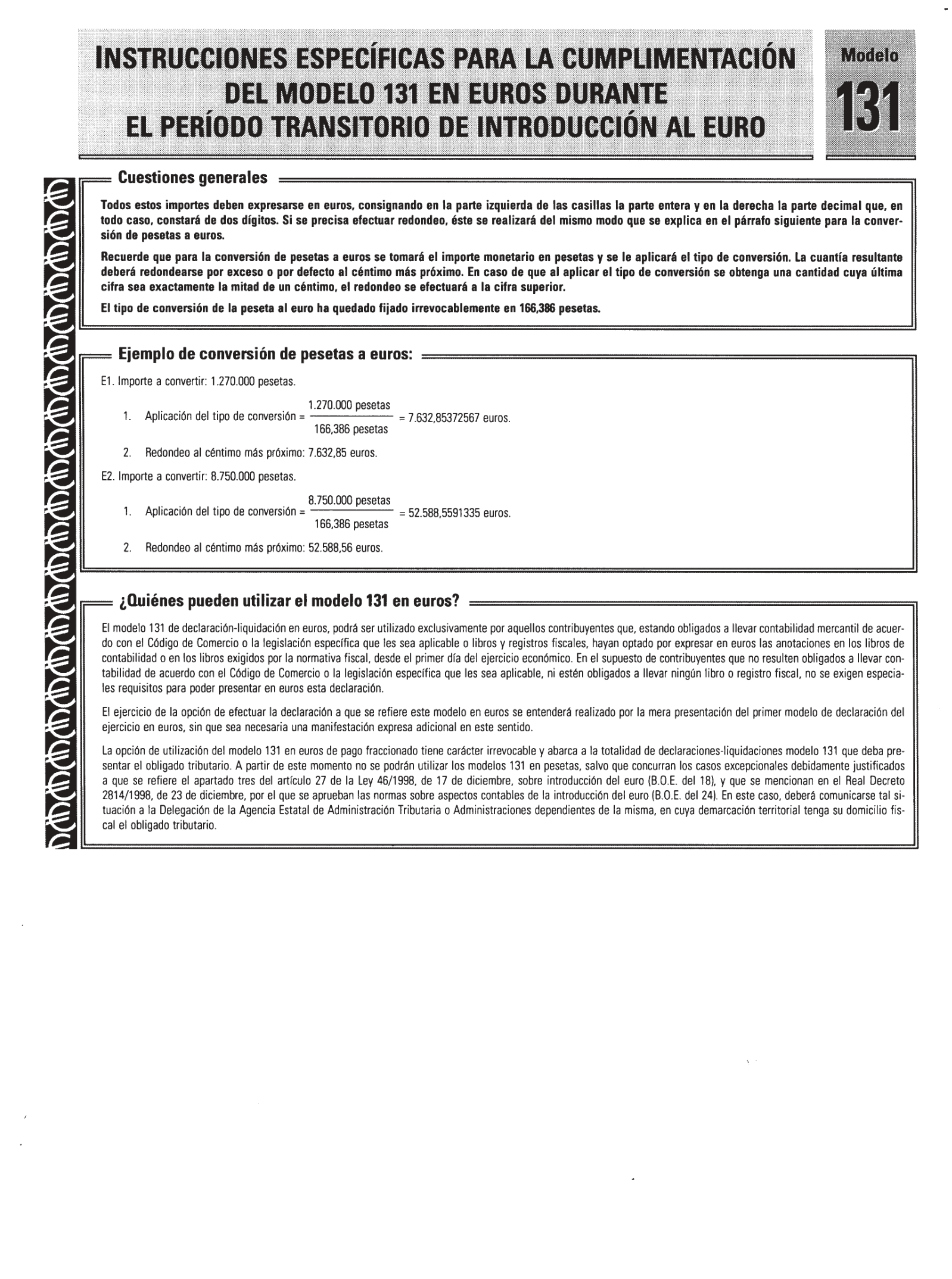 INSTRUCCIONES ESPECÍFICAS PARA LA CUMPLIMENTACIÓN DEL MODELO 131 EN EUROS DURANTE EL PERÍODO TRANSITORIO DE INTRODUCCIÓN AL EURO

Modelo 131

Cuestiones generales

Todos estos importes deben expresarse en euros, consignando en la parte izquierda de las casillas la parte entera y en la derecha la parte decimal que, en todo caso, constará de dos dígitos. Si se precisa efectuar redondeo, éste se realizará del mismo modo que se explica en el párrafo siguiente para la conversión de pesetas a euros.

Recuerde que para la conversión de pesetas a euros se tomará el importe monetario en pesetas y se le aplicará el tipo de conversión. La cuantía resultante deberá redondearse por exceso o por defecto al céntimo más próximo. En caso de que al aplicar el tipo de conversión se obtenga una cantidad cuya última cifra sea exactamente la mitad de un céntimo, el redondeo se efectuará a la cifra superior.

El tipo de conversión de la peseta al euro ha quedado fijado irrevocablemente en 166,386 pesetas.

Ejemplo de conversión de pesetas a euros:

E1. Importe a convertir: 1.270.000 pesetas.

1. Aplicación del tipo de conversión = $\frac{1.270.000 \text{ pesetas}}{166,386 \text{ pesetas}}$ = 7.632,85372567 euros.

2. Redondeo al céntimo más próximo: 7.632,85 euros.

E2. Importe a convertir: 8.750.000 pesetas.

1. Aplicación del tipo de conversión = $\frac{8.750.000 \text{ pesetas}}{166,386 \text{ pesetas}}$ = 52.588,5591335 euros.

2. Redondeo al céntimo más próximo: 52.588,56 euros.

¿Quiénes pueden utilizar el modelo 131 en euros?

El modelo 131 de declaración-liquidación en euros, podrá ser utilizado exclusivamente por aquellos contribuyentes que, estando obligados a llevar contabilidad mercantil de acuerdo con el Código de Comercio o la legislación específica que les sea aplicable o libros y registros fiscales, hayan optado por expresar en euros las anotaciones en los libros de contabilidad o en los libros exigidos por la normativa fiscal, desde el primer día del ejercicio económico. En el supuesto de contribuyentes que no resulten obligados a llevar contabilidad de acuerdo con el Código de Comercio o la legislación específica que les sea aplicable, ni estén obligados a llevar ningún libro o registro fiscal, no se exigen especiales requisitos para poder presentar en euros esta declaración.

El ejercicio de la opción de efectuar la declaración a que se refiere este modelo en euros se entenderá realizado por la mera presentación del primer modelo de declaración del ejercicio en euros, sin que sea necesaria una manifestación expresa adicional en este sentido.

La opción de utilización del modelo 131 en euros de pago fraccionado tiene carácter irrevocable y abarca a la totalidad de declaraciones-liquidaciones modelo 131 que deba presentar el obligado tributario. A partir de este momento no se podrán utilizar los modelos 131 en pesetas, salvo que concurran los casos excepcionales debidamente justificados a que se refiere el apartado tres del artículo 27 de la Ley 46/1998, de 17 de diciembre, sobre introducción del euro (B.O.E. del 18), y que se mencionan en el Real Decreto 2814/1998, de 23 de diciembre, por el que se aprueban las normas sobre aspectos contables de la introducción del euro (B.O.E. del 24). En este caso, deberá comunicarse tal situación a la Delegación de la Agencia Estatal de Administración Tributaria o Administraciones dependientes de la misma, en cuya demarcación territorial tenga su domicilio fiscal el obligado tributario.